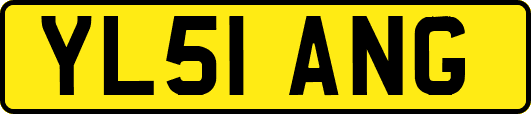 YL51 ANG